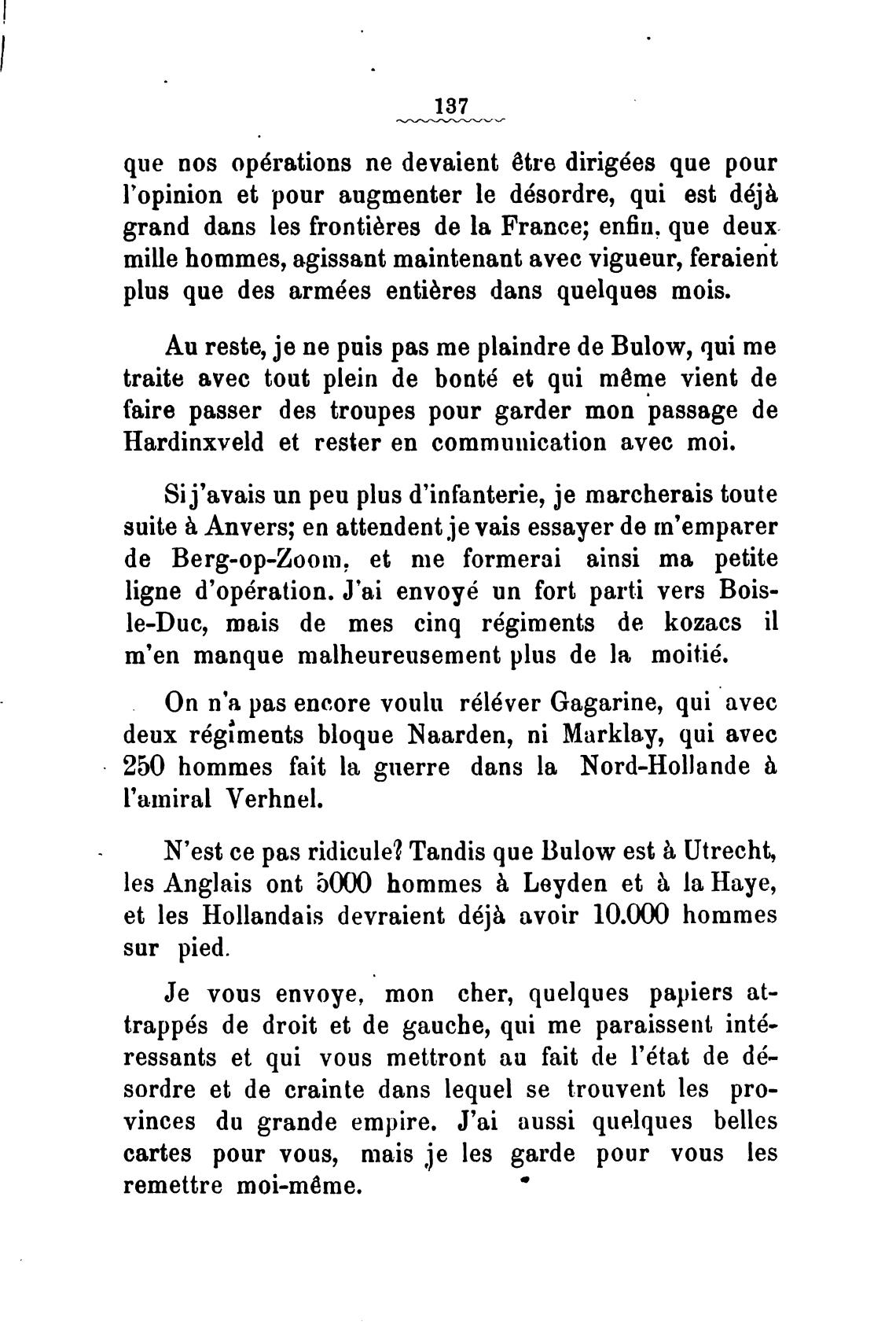 137

que nos opérations ne devaient être dirigées que pour l'opinion et pour augmenter le désordre, qui est déjà grand dans les frontières de la France; enfin, que deux mille hommes, agissant maintenant avec vigueur, feraient plus que des armées entières dans quelques mois.

Au reste, je ne puis pas me plaindre de Bulow, qui me traite avec tout plein de bonté et qui même vient de faire passer des troupes pour garder mon passage de Hardinxveld et rester en communication avec moi.

Si j'avais un peu plus d'infanterie, je marcherais toute suite à Anvers; en attendent je vais essayer de m'emparer de Berg-op-Zoom, et me formerai ainsi ma petite ligne d'opération. J'ai envoyé un fort parti vers Bois-le-Duc, mais de mes cinq régiments de kozacs il m'en manque malheureusement plus de la moitié.

On n'a pas encore voulu rélever Gagarine, qui avec deux régiments bloque Naarden, ni Marklay, qui avec 250 hommes fait la guerre dans la Nord-Hollande à l'amiral Verhnel.

N'est ce pas ridicule? Tandis que Bulow est à Utrecht, les Anglais ont 5000 hommes à Leyden et à la Haye, et les Hollandais devraient déjà avoir 10.000 hommes sur pied.

Je vous envoye, mon cher, quelques papiers attrappés de droit et de gauche, qui me paraissent intéressants et qui vous mettront au fait de l'état de désordre et de crainte dans lequel se trouvent les provinces du grande empire. J'ai aussi quelques belles cartes pour vous, mais je les garde pour vous les remettre moi-même.